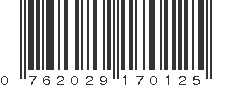 0 762029 170125